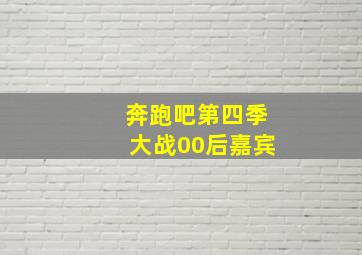 奔跑吧第四季
大战00后嘉宾